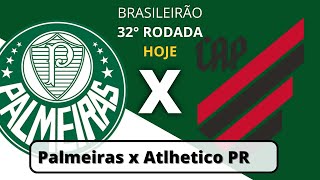 BRASILEIRÃO
32° RODADA
HOJE

P
PALMEIRAS

X

CAP

Palmeiras x Atlhetico PR